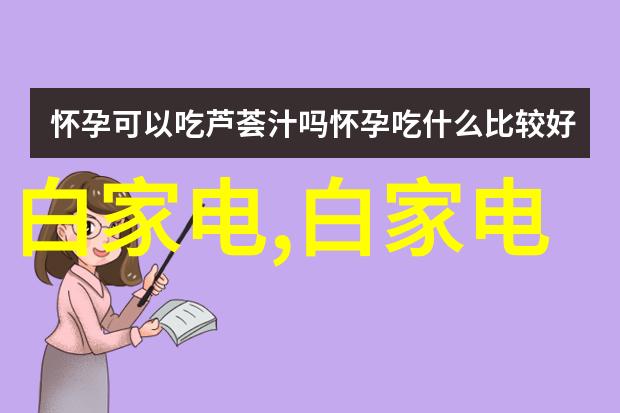 怀孕可以吃芦荟汁吗怀孕吃什么比较好

白家电,白家电